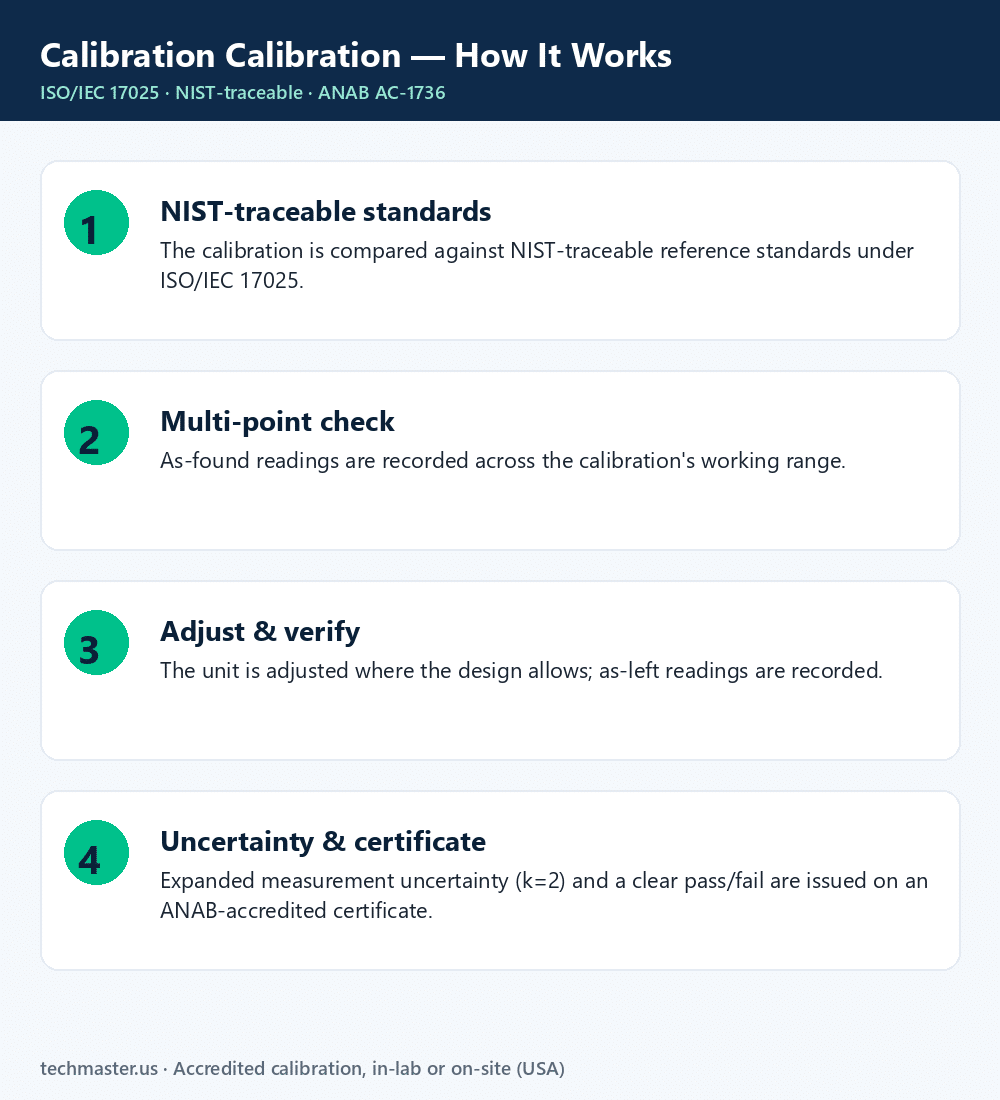 Calibration Calibration — How It Works
ISO/IEC 17025 · NIST-traceable · ANAB AC-1736

1
NIST-traceable standards
The calibration is compared against NIST-traceable reference standards under ISO/IEC 17025.

2
Multi-point check
As-found readings are recorded across the calibration's working range.

3
Adjust & verify
The unit is adjusted where the design allows; as-left readings are recorded.

4
Uncertainty & certificate
Expanded measurement uncertainty (k=2) and a clear pass/fail are issued on an ANAB-accredited certificate.

techmaster.us · Accredited calibration, in-lab or on-site (USA)